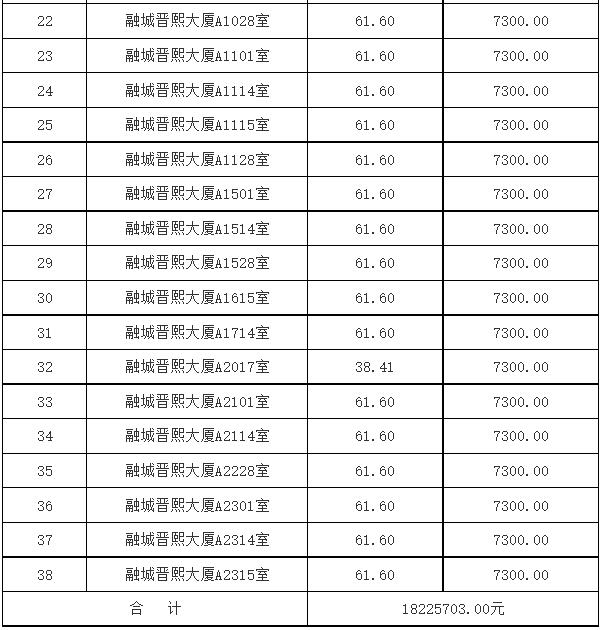 | 22 | 融城晋熙大厦A1028室 | 61.60 | 7300.00 |
|---|---|---|---|
| 23 | 融城晋熙大厦A1101室 | 61.60 | 7300.00 |
| 24 | 融城晋熙大厦A1114室 | 61.60 | 7300.00 |
| 25 | 融城晋熙大厦A1115室 | 61.60 | 7300.00 |
| 26 | 融城晋熙大厦A1128室 | 61.60 | 7300.00 |
| 27 | 融城晋熙大厦A1501室 | 61.60 | 7300.00 |
| 28 | 融城晋熙大厦A1514室 | 61.60 | 7300.00 |
| 29 | 融城晋熙大厦A1528室 | 61.60 | 7300.00 |
| 30 | 融城晋熙大厦A1615室 | 61.60 | 7300.00 |
| 31 | 融城晋熙大厦A1714室 | 61.60 | 7300.00 |
| 32 | 融城晋熙大厦A2017室 | 38.41 | 7300.00 |
| 33 | 融城晋熙大厦A2101室 | 61.60 | 7300.00 |
| 34 | 融城晋熙大厦A2114室 | 61.60 | 7300.00 |
| 35 | 融城晋熙大厦A2228室 | 61.60 | 7300.00 |
| 36 | 融城晋熙大厦A2301室 | 61.60 | 7300.00 |
| 37 | 融城晋熙大厦A2314室 | 61.60 | 7300.00 |
| 38 | 融城晋熙大厦A2315室 | 61.60 | 7300.00 |
| 合　计 | | 18225703.00元 | |